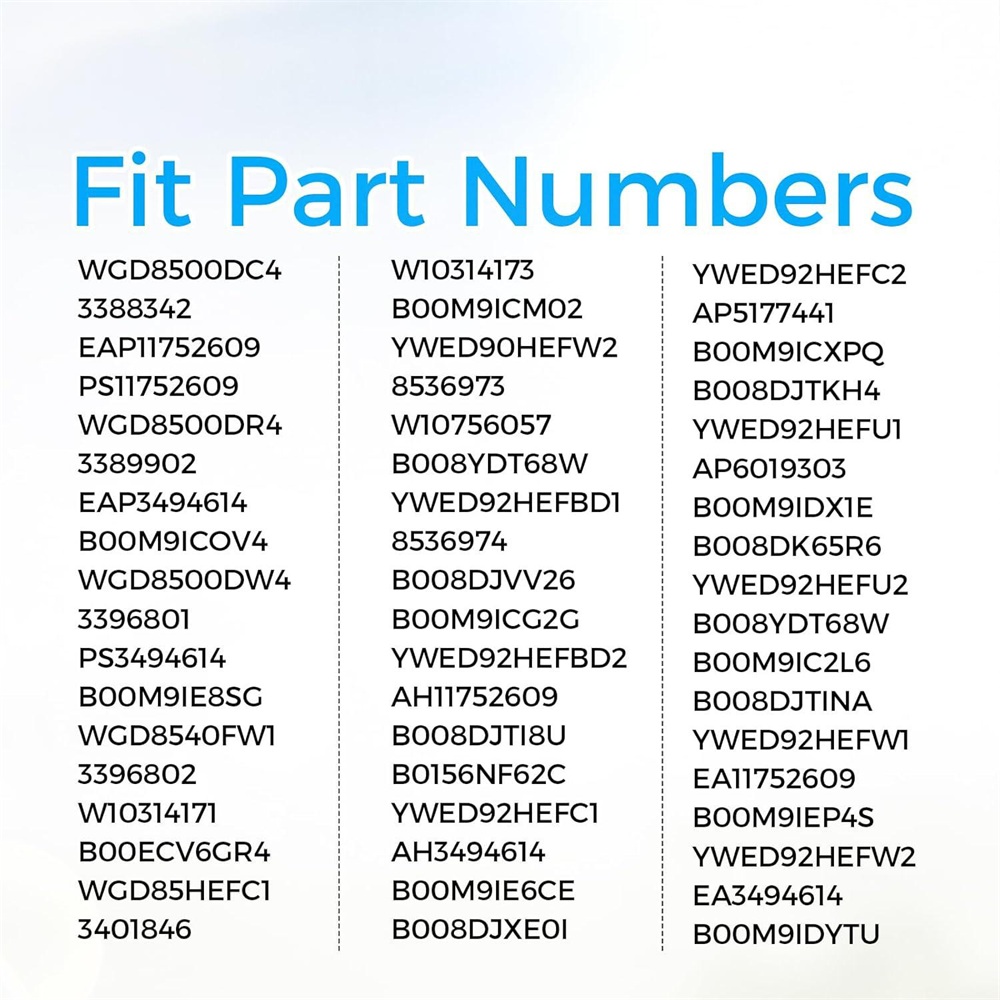 Fit Part Numbers

WGD8500DC4
3388342
EAP11752609
PS11752609
WGD8500DR4
3389902
EAP3494614
B00M9ICOV4
WGD8500DW4
3396801
PS3494614
B00M9IE8SG
WGD8540FW1
3396802
W10314171
B00ECV6GR4
WGD85HEFC1
3401846

W10314173
B00M9ICM02
YWED90HEFW2
8536973
W10756057
B008YDT68W
YWED92HEFBD1
8536974
B008DJVV26
B00M9ICG2G
YWED92HEFBD2
AH11752609
B008DJTI8U
B0156NF62C
YWED92HEFC1
AH3494614
B00M9IE6CE
B008DJXE0I

YWED92HEFC2
AP5177441
B00M9ICXPQ
B008DJTKH4
YWED92HEFU1
AP6019303
B00M9IDX1E
B008DK65R6
YWED92HEFU2
B008YDT68W
B00M9IC2L6
B008DJTINA
YWED92HEFW1
EA11752609
B00M9IEP4S
YWED92HEFW2
EA3494614
B00M9IDYTU